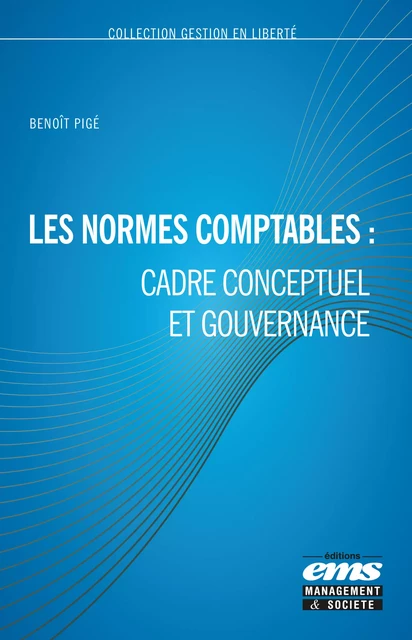 COLLECTION GESTION EN LIBERTÉ

BENOÎT PIGÉ

LES NORMES COMPTABLES :
CADRE CONCEPTUEL
ET GOUVERNANCE

éditions
ems
MANAGEMENT
& SOCIETE